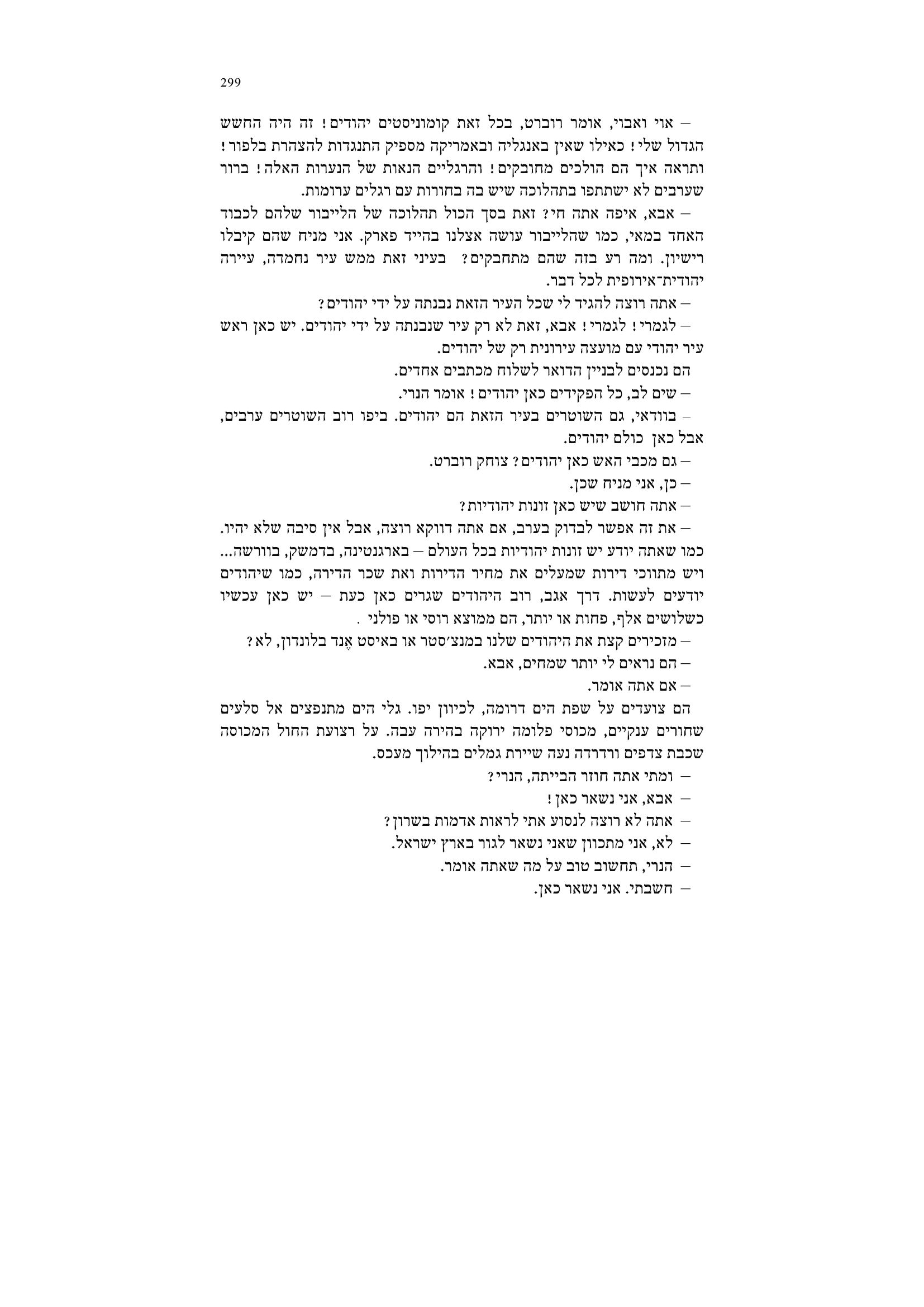 299

– אוי ואבוי, אומר רוברט, בכל זאת קומוניסטים יהודים! זה היה החשש הגדול שלי! כאילו שאין באנגליה ובאמריקה מספיק התנגדות להצהרת בלפור! ותראה איך הם הולכים מחובקים! והרגליים הנאות של הנערות האלה! ברור שערבים לא ישתתפו בתהלוכה שיש בה בחורות עם רגלים ערומות.

– אבא, איפה אתה חי? זאת בסך הכול תהלוכה של הלייבור שלהם לכבוד האחד במאי, כמו שהלייבור עושה אצלנו בהייד פארק. אני מניח שהם קיבלו רישיון. ומה רע בזה שהם מתחבקים? בעיני זאת ממש עיר נחמדה, עיירה יהודית־אירופית לכל דבר.

– אתה רוצה להגיד לי שכל העיר הזאת נבנתה על ידי יהודים?

– לגמרי! לגמרי! אבא, זאת לא רק עיר שנבנתה על ידי יהודים. יש כאן ראש עיר יהודי עם מועצה עירונית רק של יהודים.

הם נכנסים לבניין הדואר לשלוח מכתבים אחדים.

– שים לב, כל הפקידים כאן יהודים! אומר הנרי.

– בוודאי, גם השוטרים בעיר הזאת הם יהודים. ביפו רוב השוטרים ערבים, אבל כאן כולם יהודים.

– גם מכבי האש כאן יהודים? צוחק רוברט.

– כן, אני מניח שכן.

– אתה חושב שיש כאן זונות יהודיות?

– את זה אפשר לבדוק בערב, אם אתה דווקא רוצה, אבל אין סיבה שלא יהיו. כמו שאתה יודע יש זונות יהודיות בכל העולם – בארגנטינה, בדמשק, בוורשה... ויש מתווכי דירות שמעלים את מחיר הדירות ואת שכר הדירה, כמו שיהודים יודעים לעשות. דרך אגב, רוב היהודים שגרים כאן כעת – יש כאן עכשיו כשלושים אלף, פחות או יותר, הם ממוצא רוסי או פולני .

– מזכירים קצת את היהודים שלנו במנצ׳סטר או באיסט אֶנד בלונדון, לא?

– הם נראים לי יותר שמחים, אבא.

– אם אתה אומר.

הם צועדים על שפת הים דרומה, לכיוון יפו. גלי הים מתנפצים אל סלעים שחורים ענקיים, מכוסי פלומה ירוקה בהירה עבה. על רצועת החול המכוסה שכבת צדפים ורדרדה נעה שיירת גמלים בהילוך מעכס.

– ומתי אתה חוזר הבייתה, הנרי?

– אבא, אני נשאר כאן!

– אתה לא רוצה לנסוע אתי לראות אדמות בשרון?

– לא, אני מתכוון שאני נשאר לגור בארץ ישראל.

– הנרי, תחשוב טוב על מה שאתה אומר.

– חשבתי. אני נשאר כאן.